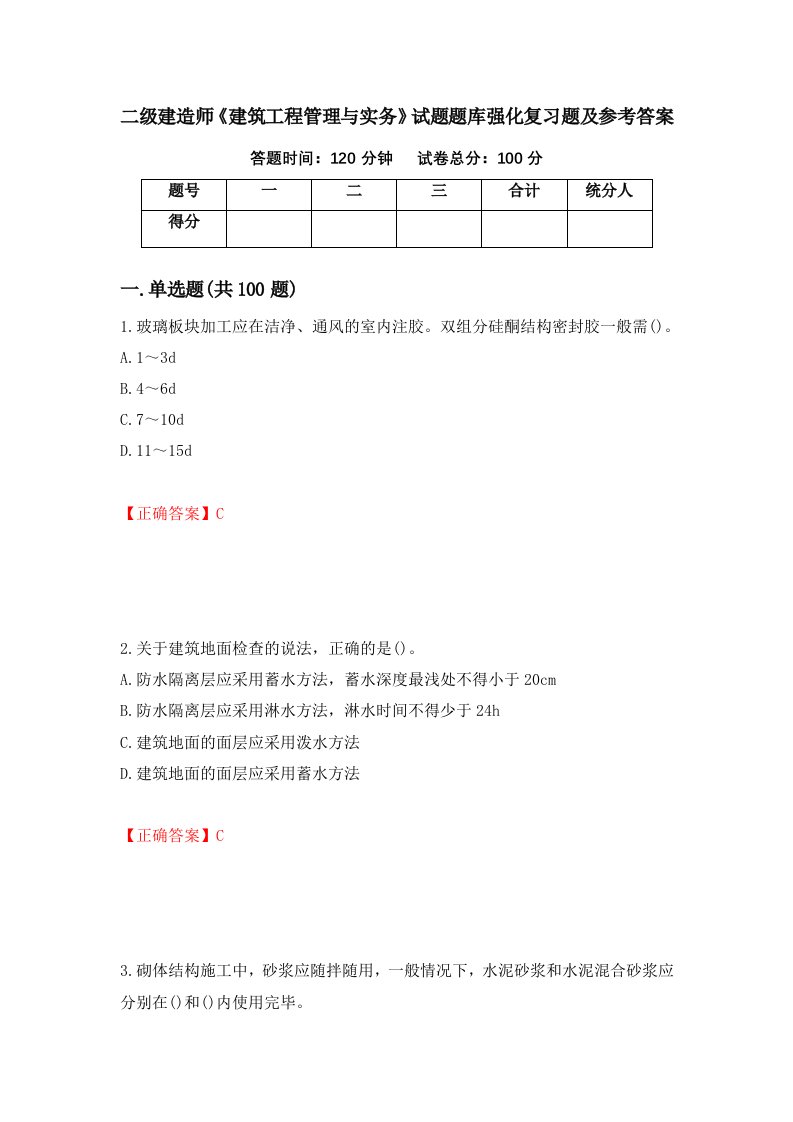 二级建造师《建筑工程管理与实务》试题题库强化复习题及参考答案

答题时间：120 分钟　　试卷总分：100 分

| 题号 | 一 | 二 | 三 | 合计 | 统分人 |
|---|---|---|---|---|---|
| 得分 | | | | | |

一.单选题(共 100 题)

1.玻璃板块加工应在洁净、通风的室内注胶。双组分硅酮结构密封胶一般需()。

A.1～3d

B.4～6d

C.7～10d

D.11～15d

【正确答案】C

2.关于建筑地面检查的说法，正确的是()。

A.防水隔离层应采用蓄水方法，蓄水深度最浅处不得小于 20cm

B.防水隔离层应采用淋水方法，淋水时间不得少于 24h

C.建筑地面的面层应采用泼水方法

D.建筑地面的面层应采用蓄水方法

【正确答案】C

3.砌体结构施工中，砂浆应随拌随用，一般情况下，水泥砂浆和水泥混合砂浆应分别在()和()内使用完毕。